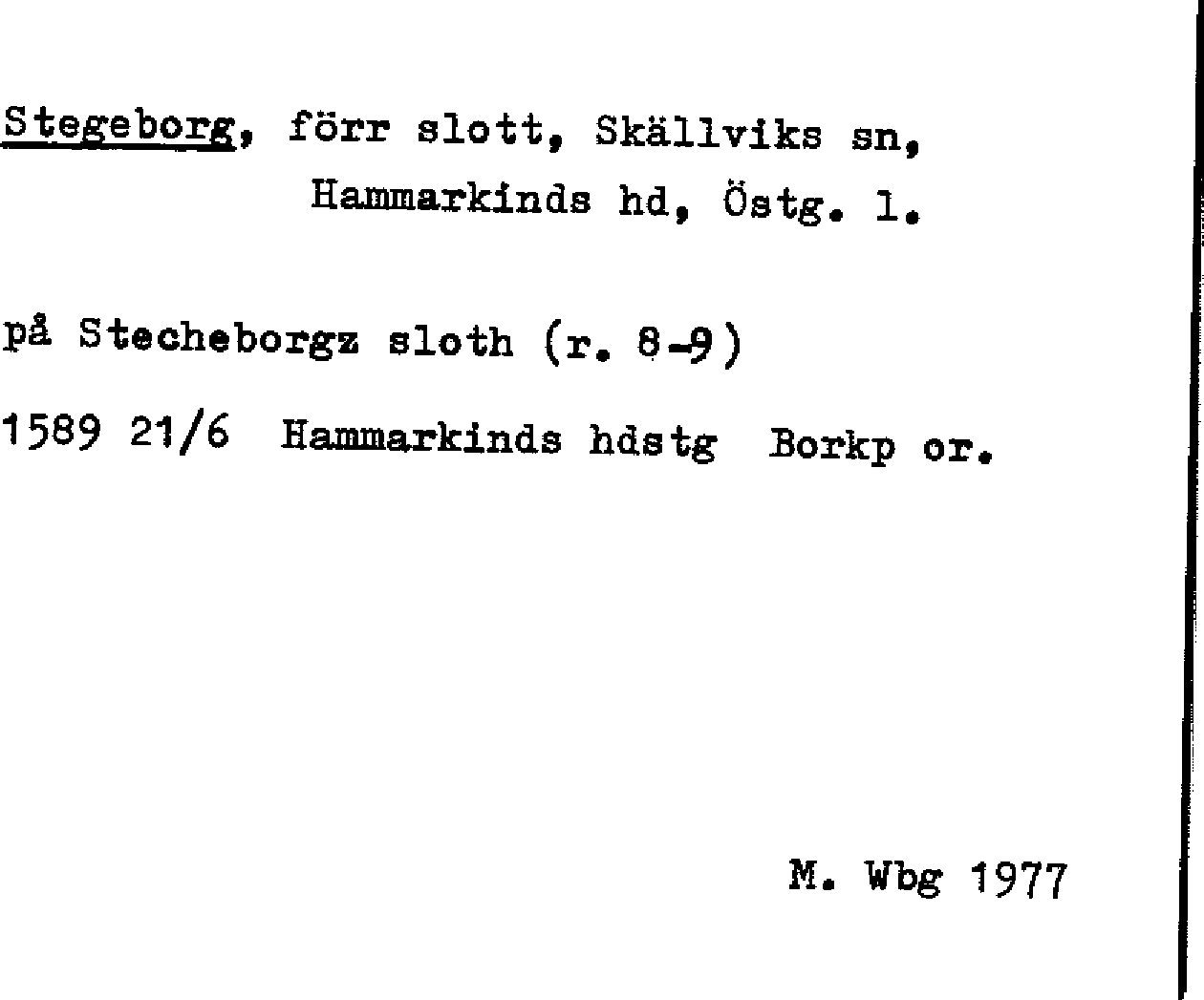 Stegeborg, förr slott, Skällviks sn,
Hammarkinds hd, Östg. l.

på Stecheborgz sloth (r. 8-9)

1589 21/6 Hammarkinds hdstg Borkp or.

M. Wbg 1977